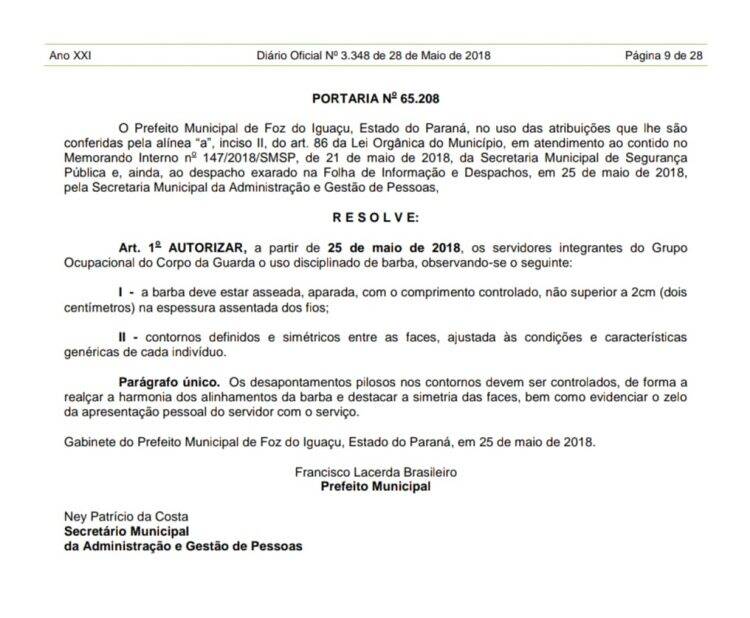 Ano XXI Diário Oficial Nº 3.348 de 28 de Maio de 2018 Página 9 de 28

PORTARIA Nº 65.208

O Prefeito Municipal de Foz do Iguaçu, Estado do Paraná, no uso das atribuições que lhe são conferidas pela alínea “a”, inciso II, do art. 86 da Lei Orgânica do Município, em atendimento ao contido no Memorando Interno nº 147/2018/SMSP, de 21 de maio de 2018, da Secretaria Municipal de Segurança Pública e, ainda, ao despacho exarado na Folha de Informação e Despachos, em 25 de maio de 2018, pela Secretaria Municipal da Administração e Gestão de Pessoas,

R E S O L V E:

Art. 1º AUTORIZAR, a partir de 25 de maio de 2018, os servidores integrantes do Grupo Ocupacional do Corpo da Guarda o uso disciplinado de barba, observando-se o seguinte:

I - a barba deve estar asseada, aparada, com o comprimento controlado, não superior a 2cm (dois centímetros) na espessura assentada dos fios;

II - contornos definidos e simétricos entre as faces, ajustada às condições e características genéricas de cada indivíduo.

Parágrafo único. Os desapontamentos pilosos nos contornos devem ser controlados, de forma a realçar a harmonia dos alinhamentos da barba e destacar a simetria das faces, bem como evidenciar o zelo da apresentação pessoal do servidor com o serviço.

Gabinete do Prefeito Municipal de Foz do Iguaçu, Estado do Paraná, em 25 de maio de 2018.

Francisco Lacerda Brasileiro
Prefeito Municipal

Ney Patrício da Costa
Secretário Municipal
da Administração e Gestão de Pessoas